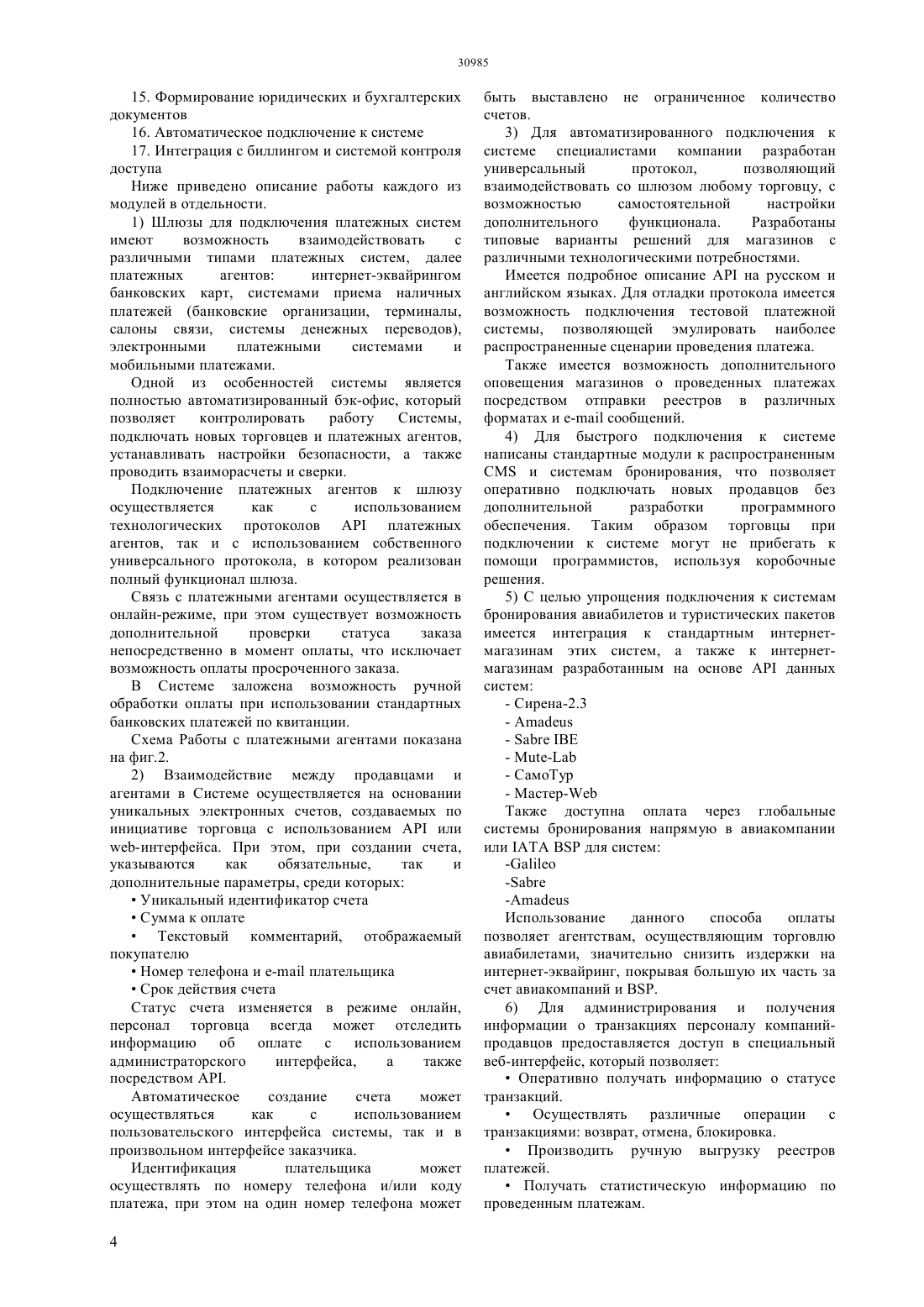 30985

15. Формирование юридических и бухгалтерских документов

16. Автоматическое подключение к системе

17. Интеграция с биллингом и системой контроля доступа

Ниже приведено описание работы каждого из модулей в отдельности.

1) Шлюзы для подключения платежных систем имеют возможность взаимодействовать с различными типами платежных систем, далее платежных агентов: интернет-эквайрингом банковских карт, системами приема наличных платежей (банковские организации, терминалы, салоны связи, системы денежных переводов), электронными платежными системами и мобильными платежами.

Одной из особенностей системы является полностью автоматизированный бэк-офис, который позволяет контролировать работу Системы, подключать новых торговцев и платежных агентов, устанавливать настройки безопасности, а также проводить взаиморасчеты и сверки.

Подключение платежных агентов к шлюзу осуществляется как с использованием технологических протоколов API платежных агентов, так и с использованием собственного универсального протокола, в котором реализован полный функционал шлюза.

Связь с платежными агентами осуществляется в онлайн-режиме, при этом существует возможность дополнительной проверки статуса заказа непосредственно в момент оплаты, что исключает возможность оплаты просроченного заказа.

В Системе заложена возможность ручной обработки оплаты при использовании стандартных банковских платежей по квитанции.

Схема Работы с платежными агентами показана на фиг.2.

2) Взаимодействие между продавцами и агентами в Системе осуществляется на основании уникальных электронных счетов, создаваемых по инициативе торговца с использованием API или web-интерфейса. При этом, при создании счета, указываются как обязательные, так и дополнительные параметры, среди которых:

• Уникальный идентификатор счета

• Сумма к оплате

• Текстовый комментарий, отображаемый покупателю

• Номер телефона и e-mail плательщика

• Срок действия счета

Статус счета изменяется в режиме онлайн, персонал торговца всегда может отследить информацию об оплате с использованием администраторского интерфейса, а также посредством API.

Автоматическое создание счета может осуществляться как с использованием пользовательского интерфейса системы, так и в произвольном интерфейсе заказчика.

Идентификация плательщика может осуществлять по номеру телефона и/или коду платежа, при этом на один номер телефона может быть выставлено не ограниченное количество счетов.

3) Для автоматизированного подключения к системе специалистами компании разработан универсальный протокол, позволяющий взаимодействовать со шлюзом любому торговцу, с возможностью самостоятельной настройки дополнительного функционала. Разработаны типовые варианты решений для магазинов с различными технологическими потребностями.

Имеется подробное описание API на русском и английском языках. Для отладки протокола имеется возможность подключения тестовой платежной системы, позволяющей эмулировать наиболее распространенные сценарии проведения платежа.

Также имеется возможность дополнительного оповещения магазинов о проведенных платежах посредством отправки реестров в различных форматах и e-mail сообщений.

4) Для быстрого подключения к системе написаны стандартные модули к распространенным CMS и системам бронирования, что позволяет оперативно подключать новых продавцов без дополнительной разработки программного обеспечения. Таким образом торговцы при подключении к системе могут не прибегать к помощи программистов, используя коробочные решения.

5) С целью упрощения подключения к системам бронирования авиабилетов и туристических пакетов имеется интеграция к стандартным интернет-магазинам этих систем, а также к интернет-магазинам разработанным на основе API данных систем:

- Сирена-2.3

- Amadeus

- Sabre IBE

- Mute-Lab

- СамоТур

- Мастер-Web

Также доступна оплата через глобальные системы бронирования напрямую в авиакомпании или IATA BSP для систем:

-Galileo

-Sabre

-Amadeus

Использование данного способа оплаты позволяет агентствам, осуществляющим торговлю авиабилетами, значительно снизить издержки на интернет-эквайринг, покрывая большую их часть за счет авиакомпаний и BSP.

6) Для администрирования и получения информации о транзакциях персоналу компаний-продавцов предоставляется доступ в специальный веб-интерфейс, который позволяет:

• Оперативно получать информацию о статусе транзакций.

• Осуществлять различные операции с транзакциями: возврат, отмена, блокировка.

• Производить ручную выгрузку реестров платежей.

• Получать статистическую информацию по проведенным платежам.

4